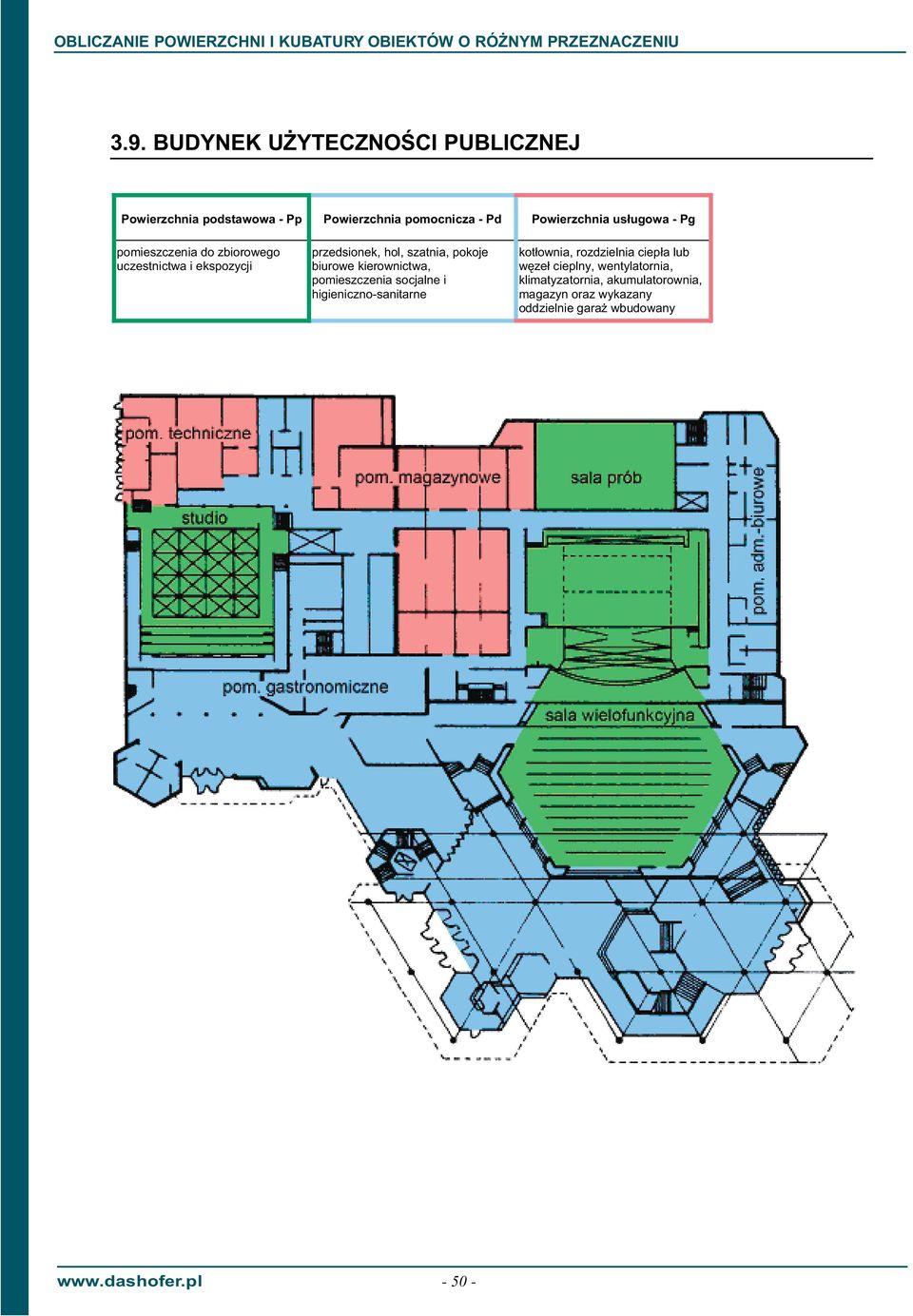 OBLICZANIE POWIERZCHNI I KUBATURY OBIEKTÓW O RÓŻNYM PRZEZNACZENIU

3.9. BUDYNEK UŻYTECZNOŚCI PUBLICZNEJ

| Powierzchnia podstawowa - Pp | Powierzchnia pomocnicza - Pd | Powierzchnia usługowa - Pg |
|---|---|---|
| pomieszczenia do zbiorowego uczestnictwa i ekspozycji | przedsionek, hol, szatnia, pokoje biurowe kierownictwa, pomieszczenia socjalne i higieniczno-sanitarne | kotłownia, rozdzielnia ciepła lub węzeł cieplny, wentylatornia, klimatyzatornia, akumulatorownia, magazyn oraz wykazany oddzielnie garaż wbudowany |

pom. techniczne

pom. magazynowe

sala prób

studio

pom. adm.-biurowe

pom. gastronomiczne

sala wielofunkcyjna

www.dashofer.pl

- 50 -